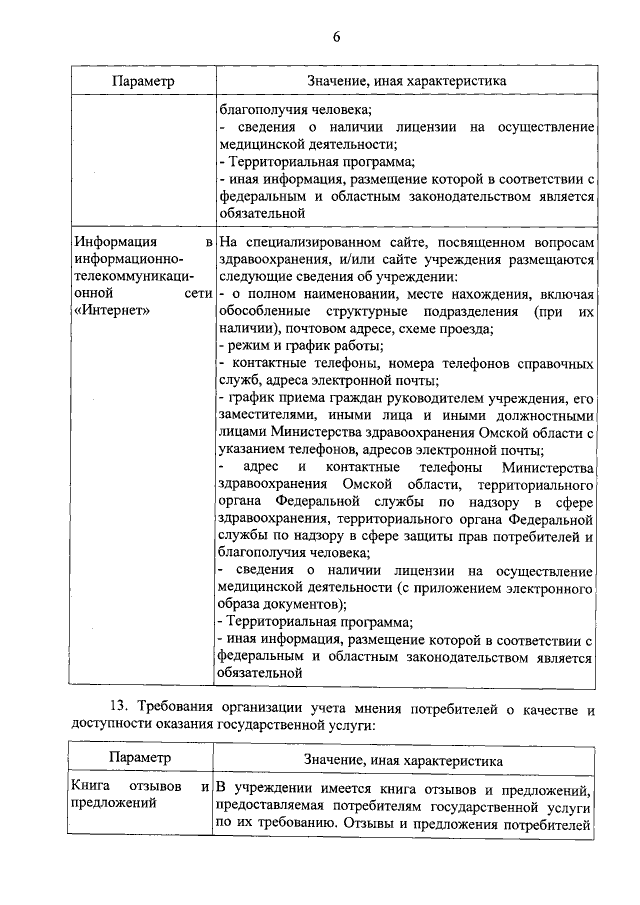 6

| Параметр | Значение, иная характеристика |
|---|---|
| | благополучия человека;<br>- сведения о наличии лицензии на осуществление медицинской деятельности;<br>- Территориальная программа;<br>- иная информация, размещение которой в соответствии с федеральным и областным законодательством является обязательной |
| Информация в информационно-телекоммуникационной сети «Интернет» | На специализированном сайте, посвященном вопросам здравоохранения, и/или сайте учреждения размещаются следующие сведения об учреждении:<br>- о полном наименовании, месте нахождения, включая обособленные структурные подразделения (при их наличии), почтовом адресе, схеме проезда;<br>- режим и график работы;<br>- контактные телефоны, номера телефонов справочных служб, адреса электронной почты;<br>- график приема граждан руководителем учреждения, его заместителями, иными лица и иными должностными лицами Министерства здравоохранения Омской области с указанием телефонов, адресов электронной почты;<br>- адрес и контактные телефоны Министерства здравоохранения Омской области, территориального органа Федеральной службы по надзору в сфере здравоохранения, территориального органа Федеральной службы по надзору в сфере защиты прав потребителей и благополучия человека;<br>- сведения о наличии лицензии на осуществление медицинской деятельности (с приложением электронного образа документов);<br>- Территориальная программа;<br>- иная информация, размещение которой в соответствии с федеральным и областным законодательством является обязательной |

13. Требования организации учета мнения потребителей о качестве и доступности оказания государственной услуги:

| Параметр | Значение, иная характеристика |
|---|---|
| Книга отзывов и предложений | В учреждении имеется книга отзывов и предложений, предоставляемая потребителям государственной услуги по их требованию. Отзывы и предложения потребителей |